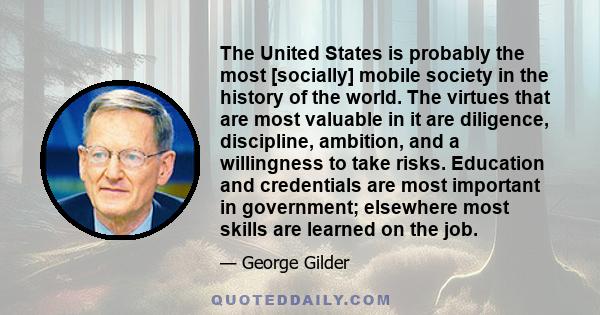 The United States is probably the most [socially] mobile society in the history of the world. The virtues that are most valuable in it are diligence, discipline, ambition, and a willingness to take risks. Education and credentials are most important in government; elsewhere most skills are learned on the job.

— George Gilder

QUOTEDDAILY.COM